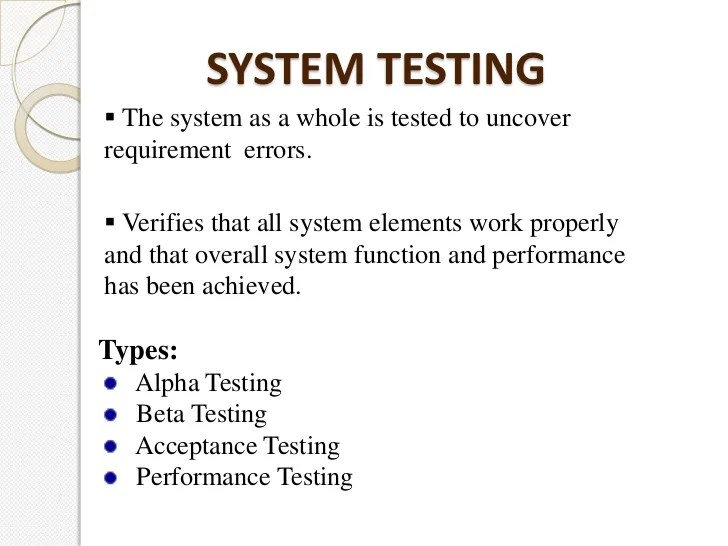 SYSTEM TESTING

• The system as a whole is tested to uncover requirement errors.

• Verifies that all system elements work properly and that overall system function and performance has been achieved.

Types:
• Alpha Testing
• Beta Testing
• Acceptance Testing
• Performance Testing